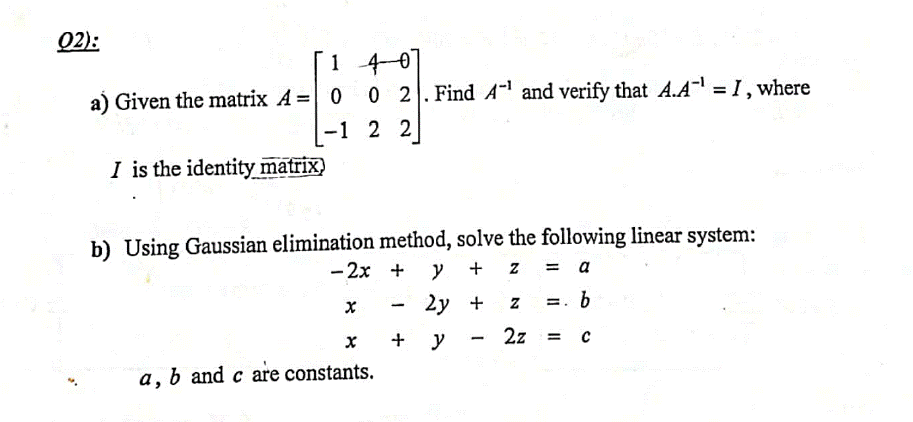 Q2):

a) Given the matrix $A = \begin{bmatrix} 1 & 4 & 0 \\ 0 & 0 & 2 \\ -1 & 2 & 2 \end{bmatrix}$. Find $A^{-1}$ and verify that $A.A^{-1} = I$, where $I$ is the identity matrix.

b) Using Gaussian elimination method, solve the following linear system:

$-2x + y + z = a$

$x - 2y + z = b$

$x + y - 2z = c$

$a$, $b$ and $c$ are constants.